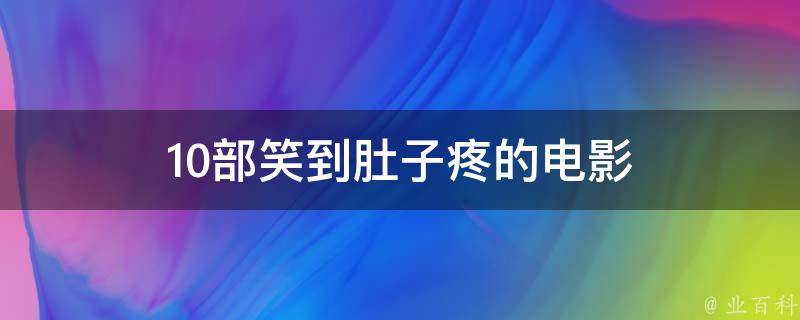 10部笑到肚子疼的电影

@ 业百科